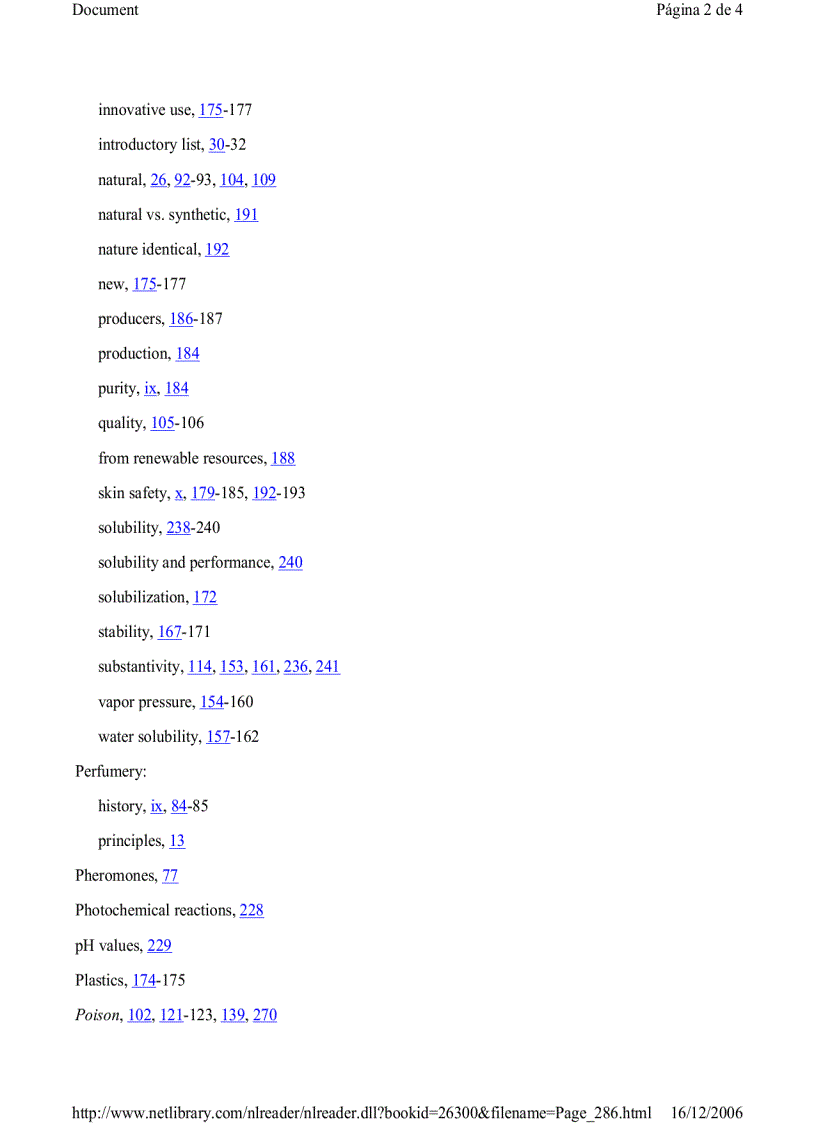 Document

Página 2 de 4

innovative use, 175-177

introductory list, 30-32

natural, 26, 92-93, 104, 109

natural vs. synthetic, 191

nature identical, 192

new, 175-177

producers, 186-187

production, 184

purity, ix, 184

quality, 105-106

from renewable resources, 188

skin safety, x, 179-185, 192-193

solubility, 238-240

solubility and performance, 240

solubilization, 172

stability, 167-171

substantivity, 114, 153, 161, 236, 241

vapor pressure, 154-160

water solubility, 157-162

Perfumery:

history, ix, 84-85

principles, 13

Pheromones, 77

Photochemical reactions, 228

pH values, 229

Plastics, 174-175

Poison, 102, 121-123, 139, 270

http://www.netlibrary.com/nlreader/nlreader.dll?bookid=26300&filename=Page_286.html 16/12/2006